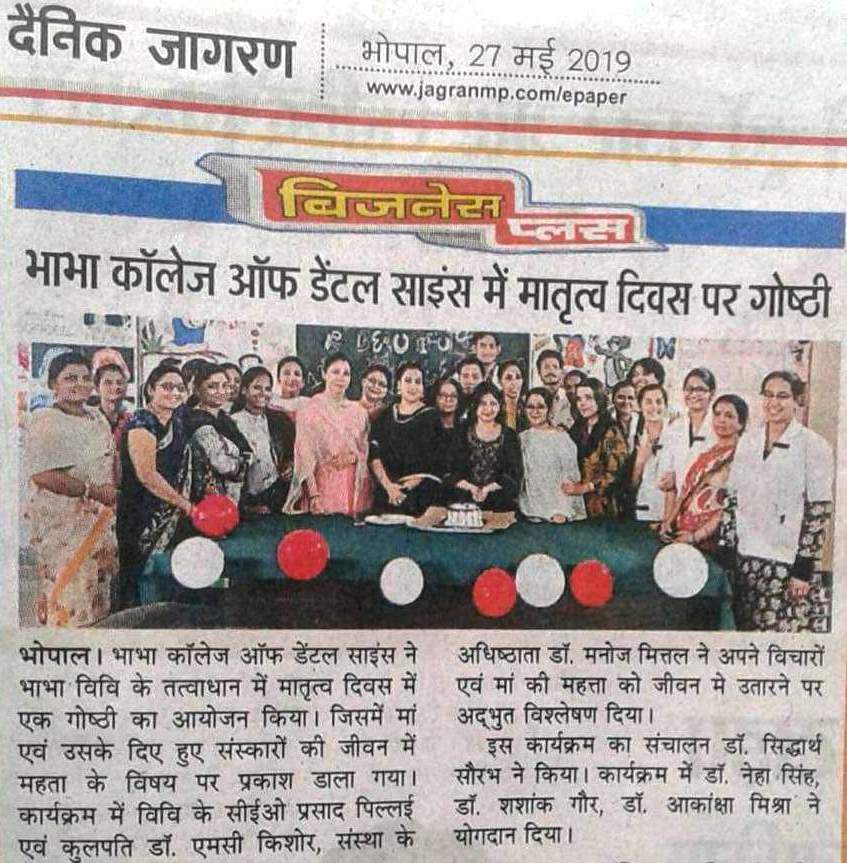 दैनिक जागरण

भोपाल, 27 मई 2019
www.jagranmp.com/epaper

बिजनेस प्लस

भाभा कॉलेज ऑफ डेंटल साइंस में मातृत्व दिवस पर गोष्ठी

भोपाल। भाभा कॉलेज ऑफ डेंटल साइंस ने भाभा विवि के तत्वाधान में मातृत्व दिवस में एक गोष्ठी का आयोजन किया। जिसमें मां एवं उसके दिए हुए संस्कारों की जीवन में महता के विषय पर प्रकाश डाला गया। कार्यक्रम में विवि के सीईओ प्रसाद पिल्लई एवं कुलपति डॉ. एमसी किशोर, संस्था के अधिष्ठाता डॉ. मनोज मित्तल ने अपने विचारों एवं मां की महत्ता को जीवन मे उतारने पर अद्भुत विश्लेषण दिया।

इस कार्यक्रम का संचालन डॉ. सिद्धार्थ सौरभ ने किया। कार्यक्रम में डॉ. नेहा सिंह, डॉ. शशांक गौर, डॉ. आकांक्षा मिश्रा ने योगदान दिया।